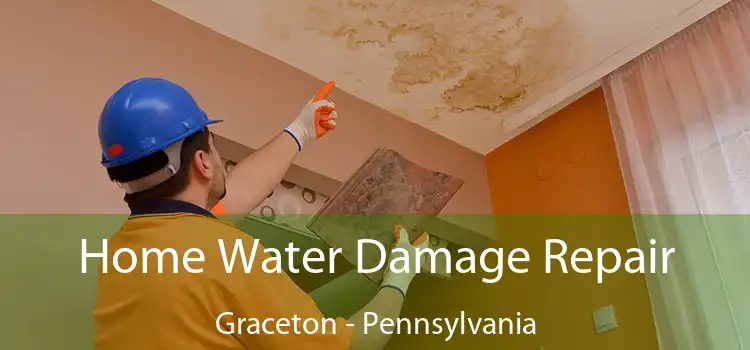 Home Water Damage Repair
Graceton - Pennsylvania